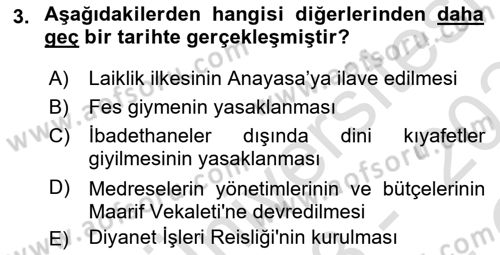 3. Aşağıdakilerden hangisi diğerlerinden daha geç bir tarihte gerçekleşmiştir?

A) Laiklik ilkesinin Anayasa'ya ilave edilmesi
B) Fes giymenin yasaklanması
C) İbadethaneler dışında dini kıyafetler giyilmesinin yasaklanması
D) Medreselerin yönetimlerinin ve bütçelerinin Maarif Vekaleti'ne devredilmesi
E) Diyanet İşleri Reisliği'nin kurulması

www.aofsoru.com